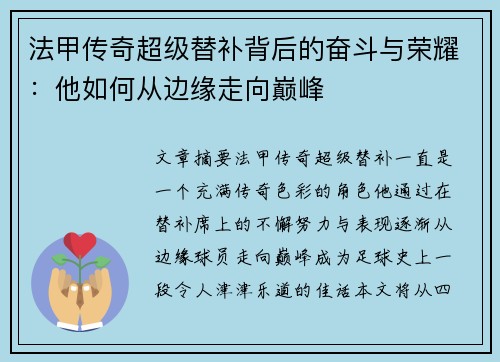 法甲传奇超级替补背后的奋斗与荣耀：他如何从边缘走向巅峰

文章摘要法甲传奇超级替补一直是一个充满传奇色彩的角色他通过在替补席上的不懈努力与表现逐渐从边缘球员走向巅峰成为足球史上一段令人津津乐道的佳话本文将从四